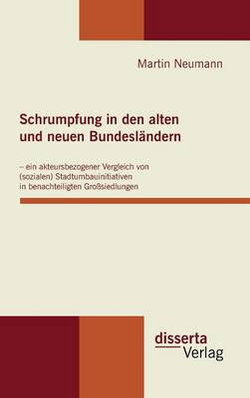 Martin Neumann

Schrumpfung in den alten und neuen Bundesländern

– ein akteursbezogener Vergleich von (sozialen) Stadtumbauinitiativen in benachteiligten Großsiedlungen

disserta
Verlag